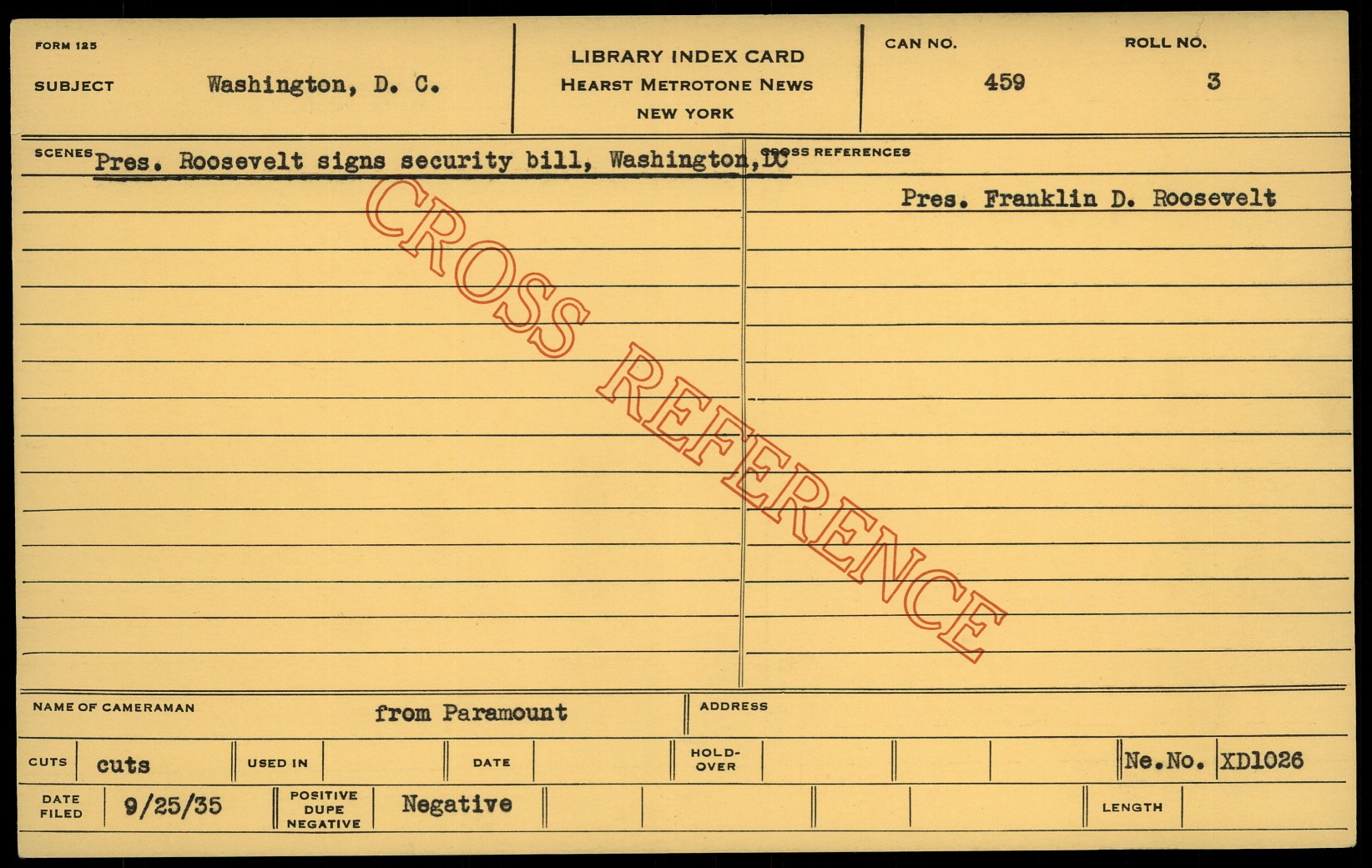 FORM 125

SUBJECT Washington, D. C.

LIBRARY INDEX CARD
HEARST METROTONE NEWS
NEW YORK

CAN NO. 459

ROLL NO. 3

SCENES Pres. Roosevelt signs security bill, Washington, DC

CROSS REFERENCES
Pres. Franklin D. Roosevelt

NAME OF CAMERAMAN from Paramount

ADDRESS

CUTS cuts

USED IN

DATE

HOLD-OVER

Ne.No. XD1026

DATE FILED 9/25/35

POSITIVE DUPE NEGATIVE Negative

LENGTH

CROSS REFERENCE